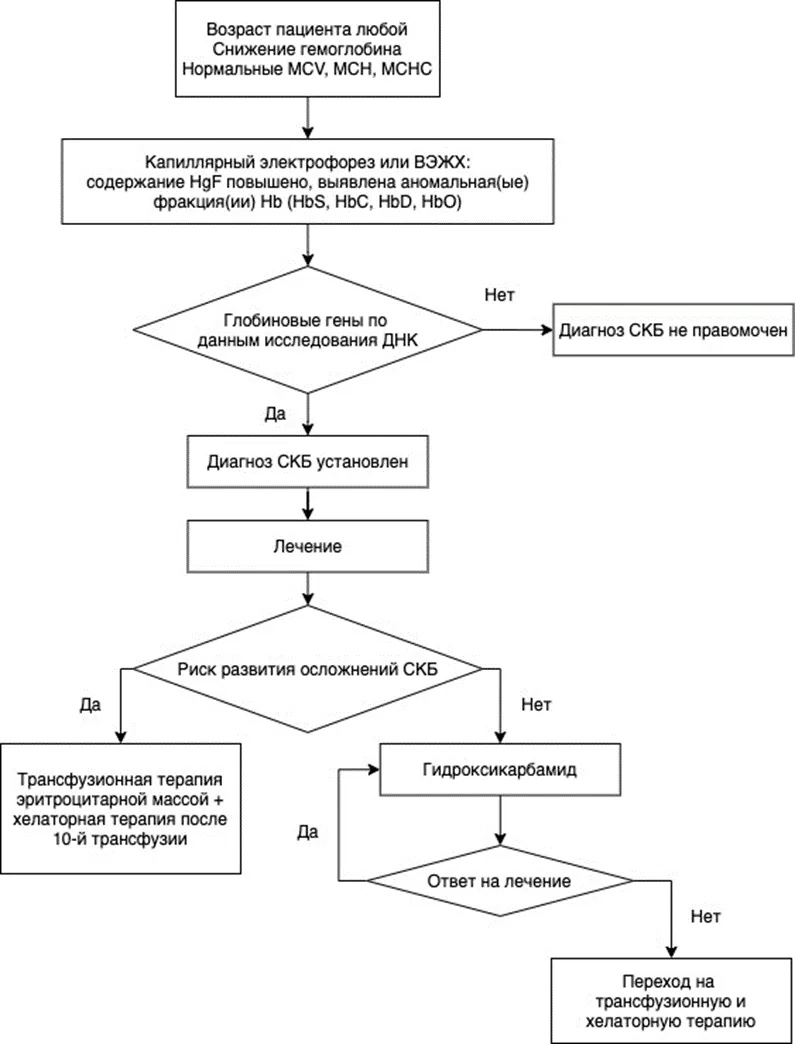 Возраст пациента любой
Снижение гемоглобина
Нормальные MCV, MCH, MCHC

Капиллярный электрофорез или ВЭЖХ:
содержание HgF повышено, выявлена аномальная(ые) фракция(ии) Hb (HbS, HbC, HbD, HbO)

Глобиновые гены по данным исследования ДНК

Нет

Диагноз СКБ не правомочен

Да

Диагноз СКБ установлен

Лечение

Риск развития осложнений СКБ

Да

Нет

Трансфузионная терапия эритроцитарной массой + хелаторная терапия после 10-й трансфузии

Гидроксикарбамид

Да

Ответ на лечение

Нет

Переход на трансфузионную и хелаторную терапию